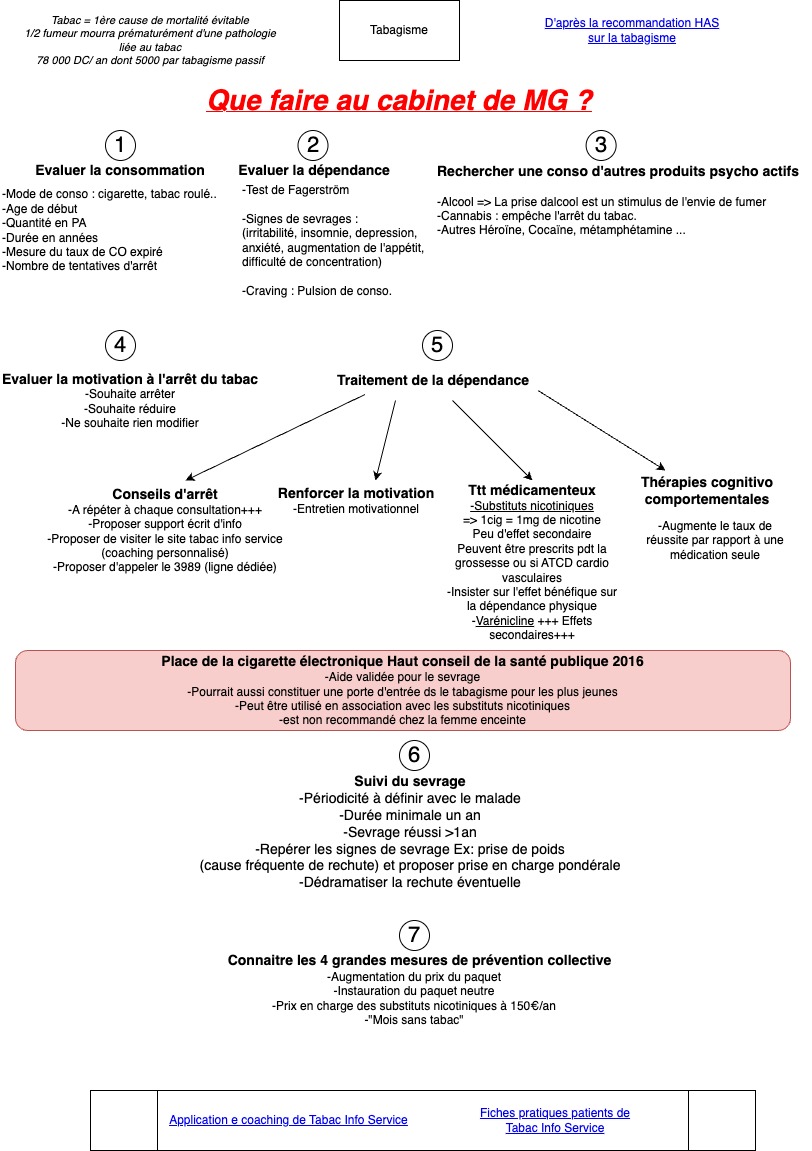 Tabac = 1ère cause de mortalité évitable
1/2 fumeur mourra prématurément d'une pathologie liée au tabac
78 000 DC/ an dont 5000 par tabagisme passif

Tabagisme

D'après la recommandation HAS sur la tabagisme

Que faire au cabinet de MG ?

1
Evaluer la consommation
-Mode de conso : cigarette, tabac roulé..
-Age de début
-Quantité en PA
-Durée en années
-Mesure du taux de CO expiré
-Nombre de tentatives d'arrêt

2
Evaluer la dépendance
-Test de Fagerström

-Signes de sevrages : (irritabilité, insomnie, depression, anxiété, augmentation de l'appétit, difficulté de concentration)

-Craving : Pulsion de conso.

3
Rechercher une conso d'autres produits psycho actifs
-Alcool => La prise dalcool est un stimulus de l'envie de fumer
-Cannabis : empêche l'arrêt du tabac.
-Autres Héroïne, Cocaïne, métamphétamine ...

4
Evaluer la motivation à l'arrêt du tabac
-Souhaite arrêter
-Souhaite réduire
-Ne souhaite rien modifier

5
Traitement de la dépendance

Conseils d'arrêt
-A répéter à chaque consultation+++
-Proposer support écrit d'info
-Proposer de visiter le site tabac info service (coaching personnalisé)
-Proposer d'appeler le 3989 (ligne dédiée)

Renforcer la motivation
-Entretien motivationnel

Ttt médicamenteux
-Substituts nicotiniques
=> 1cig = 1mg de nicotine
Peu d'effet secondaire
Peuvent être prescrits pdt la grossesse ou si ATCD cardio vasculaires
-Insister sur l'effet bénéfique sur la dépendance physique
-Varénicline +++ Effets secondaires+++

Thérapies cognitivo comportementales
-Augmente le taux de réussite par rapport à une médication seule

Place de la cigarette électronique Haut conseil de la santé publique 2016
-Aide validée pour le sevrage
-Pourrait aussi constituer une porte d'entrée ds le tabagisme pour les plus jeunes
-Peut être utilisé en association avec les substituts nicotiniques
-est non recommandé chez la femme enceinte

6
Suivi du sevrage
-Périodicité à définir avec le malade
-Durée minimale un an
-Sevrage réussi >1an
-Repérer les signes de sevrage Ex: prise de poids (cause fréquente de rechute) et proposer prise en charge pondérale
-Dédramatiser la rechute éventuelle

7
Connaitre les 4 grandes mesures de prévention collective
-Augmentation du prix du paquet
-Instauration du paquet neutre
-Prix en charge des substituts nicotiniques à 150€/an
-"Mois sans tabac"

Application e coaching de Tabac Info Service
Fiches pratiques patients de Tabac Info Service